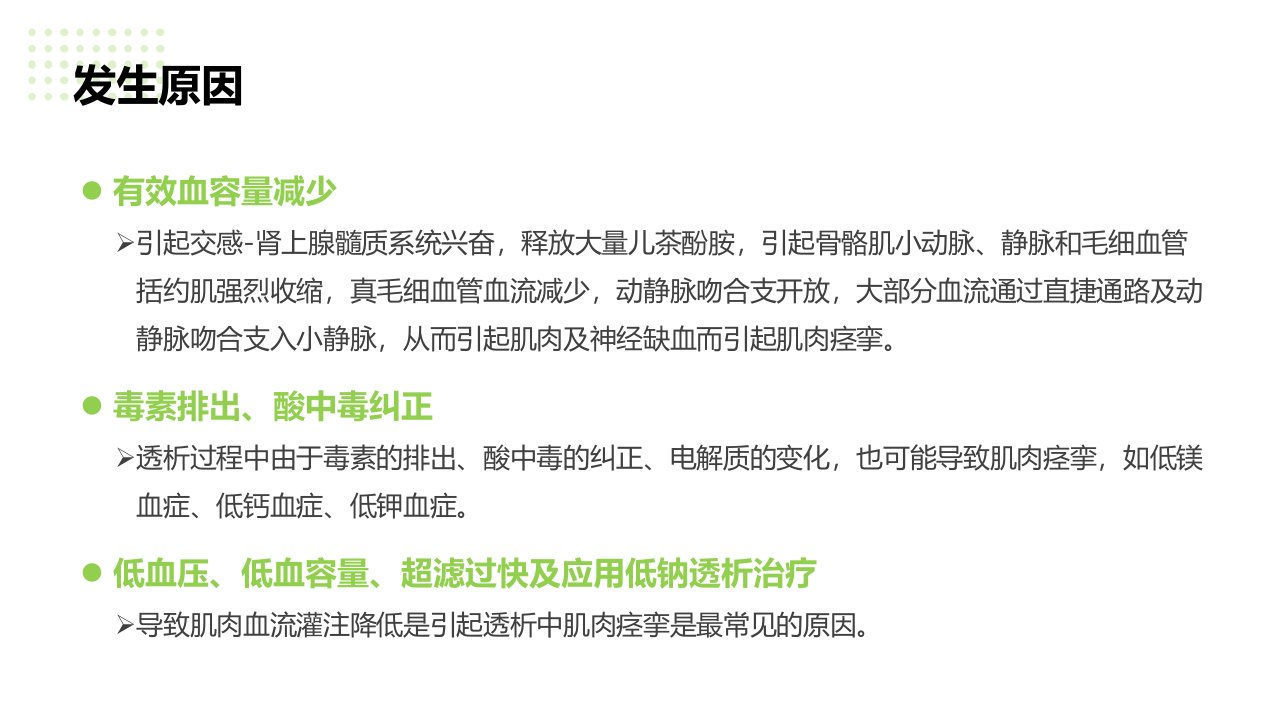 发生原因

• 有效血容量减少

➢引起交感-肾上腺髓质系统兴奋，释放大量儿茶酚胺，引起骨骼肌小动脉、静脉和毛细血管括约肌强烈收缩，真毛细血管血流减少，动静脉吻合支开放，大部分血流通过直捷通路及动静脉吻合支入小静脉，从而引起肌肉及神经缺血而引起肌肉痉挛。

• 毒素排出、酸中毒纠正

➢透析过程中由于毒素的排出、酸中毒的纠正、电解质的变化，也可能导致肌肉痉挛，如低镁血症、低钙血症、低钾血症。

• 低血压、低血容量、超滤过快及应用低钠透析治疗

➢导致肌肉血流灌注降低是引起透析中肌肉痉挛是最常见的原因。